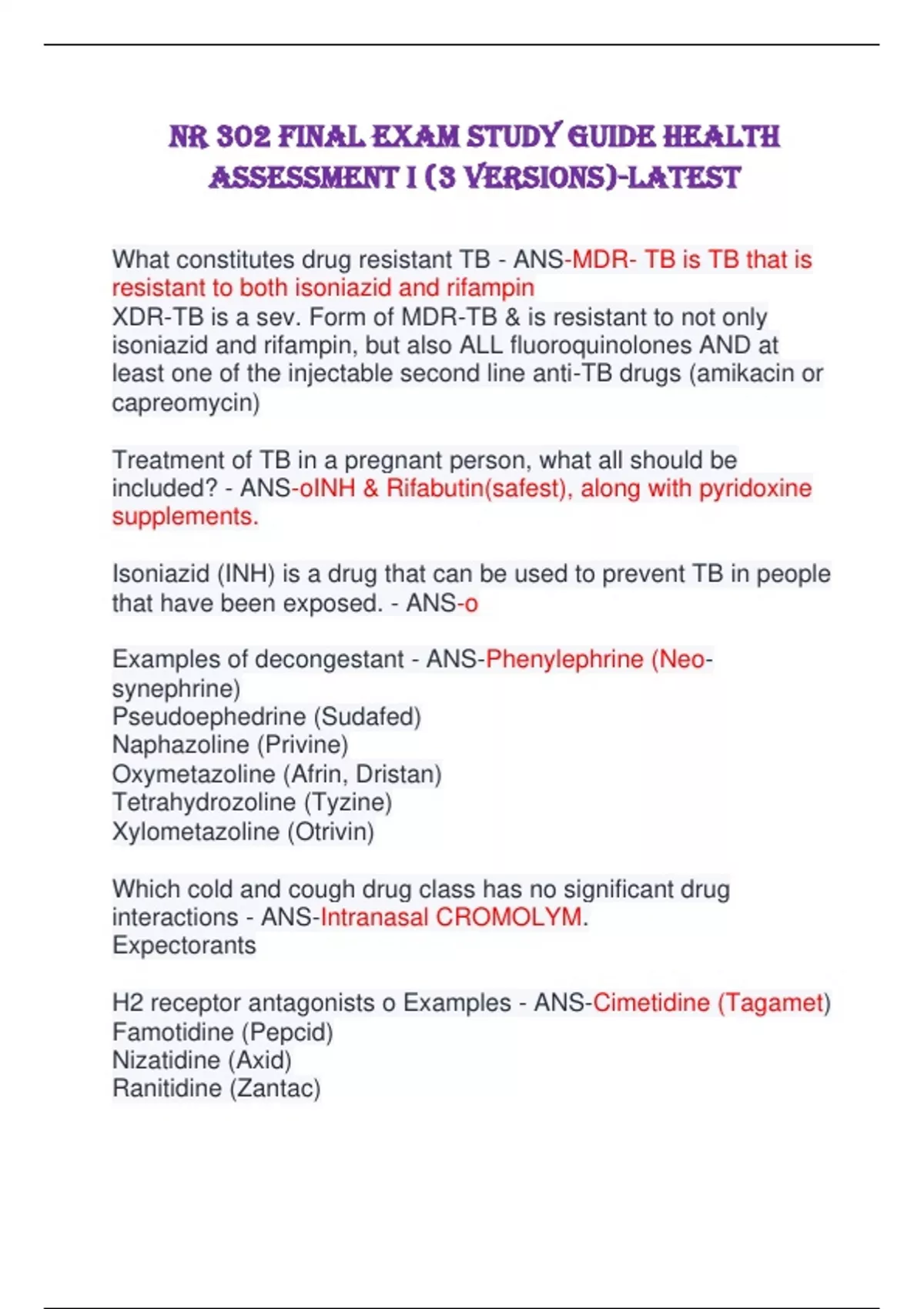 NR 302 FINAL EXAM STUDY GUIDE HEALTH ASSESSMENT I (3 VERSIONS)-LATEST

What constitutes drug resistant TB - ANS-MDR- TB is TB that is resistant to both isoniazid and rifampin
XDR-TB is a sev. Form of MDR-TB & is resistant to not only isoniazid and rifampin, but also ALL fluoroquinolones AND at least one of the injectable second line anti-TB drugs (amikacin or capreomycin)

Treatment of TB in a pregnant person, what all should be included? - ANS-oINH & Rifabutin(safest), along with pyridoxine supplements.

Isoniazid (INH) is a drug that can be used to prevent TB in people that have been exposed. - ANS-o

Examples of decongestant - ANS-Phenylephrine (Neo-synephrine)
Pseudoephedrine (Sudafed)
Naphazoline (Privine)
Oxymetazoline (Afrin, Dristan)
Tetrahydrozoline (Tyzine)
Xylometazoline (Otrivin)

Which cold and cough drug class has no significant drug interactions - ANS-Intranasal CROMOLYM.
Expectorants

H2 receptor antagonists o Examples - ANS-Cimetidine (Tagamet)
Famotidine (Pepcid)
Nizatidine (Axid)
Ranitidine (Zantac)